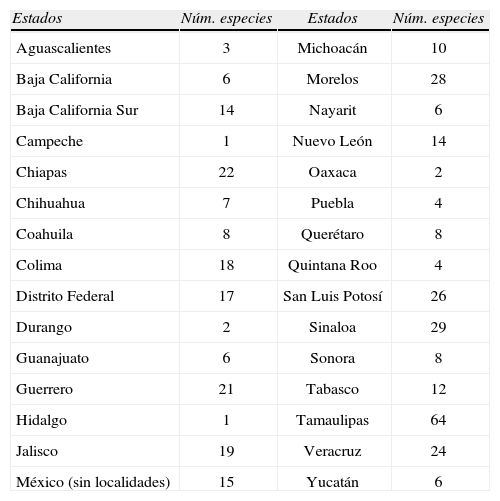 | Estados | Núm. especies | Estados | Núm. especies |
|---|---|---|---|
| Aguascalientes | 3 | Michoacán | 10 |
| Baja California | 6 | Morelos | 28 |
| Baja California Sur | 14 | Nayarit | 6 |
| Campeche | 1 | Nuevo León | 14 |
| Chiapas | 22 | Oaxaca | 2 |
| Chihuahua | 7 | Puebla | 4 |
| Coahuila | 8 | Querétaro | 8 |
| Colima | 18 | Quintana Roo | 4 |
| Distrito Federal | 17 | San Luis Potosí | 26 |
| Durango | 2 | Sinaloa | 29 |
| Guanajuato | 6 | Sonora | 8 |
| Guerrero | 21 | Tabasco | 12 |
| Hidalgo | 1 | Tamaulipas | 64 |
| Jalisco | 19 | Veracruz | 24 |
| México (sin localidades) | 15 | Yucatán | 6 |